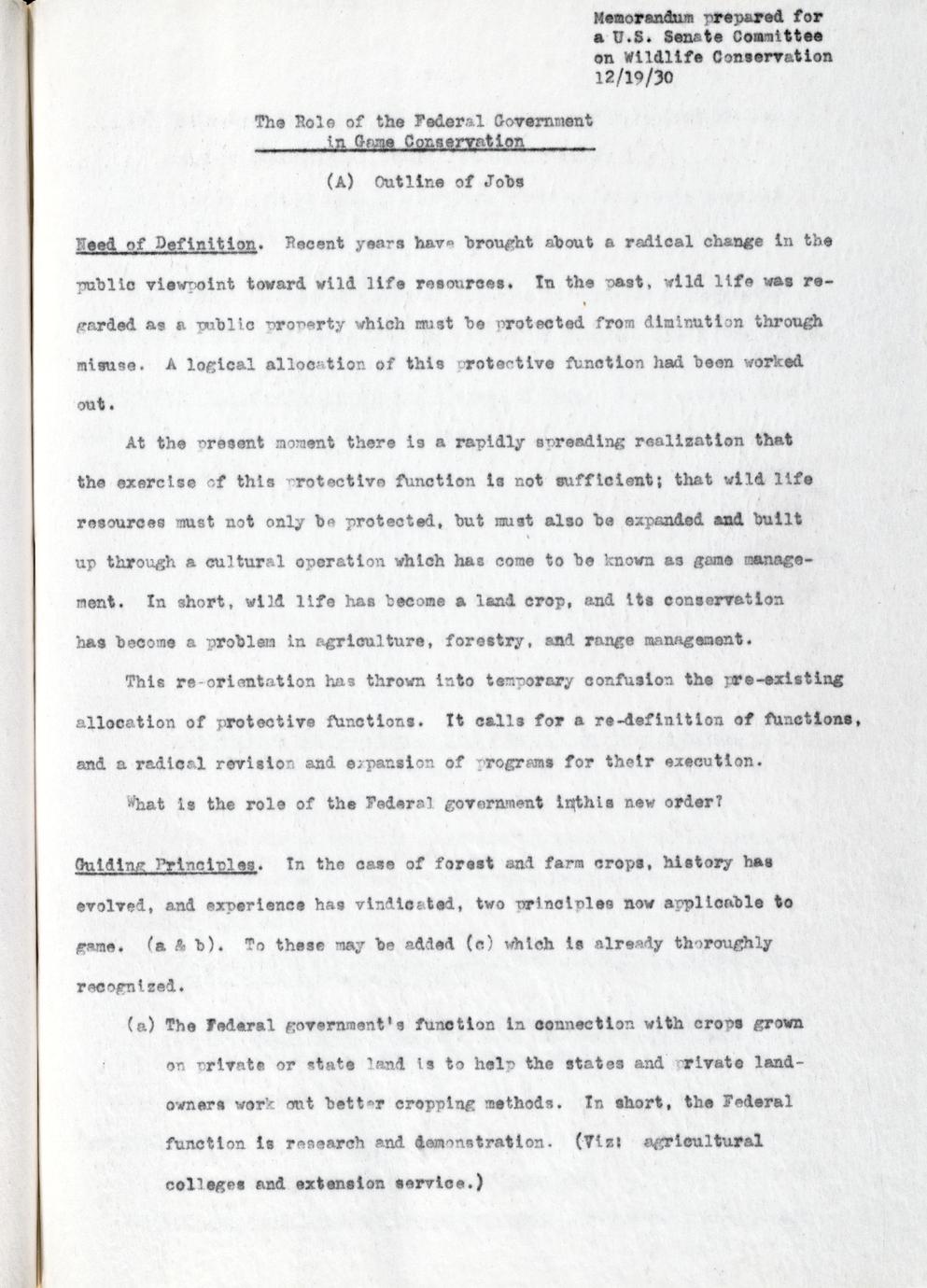 Memorandum prepared for a U.S. Senate Committee on Wildlife Conservation 12/19/30

The Role of the Federal Government in Game Conservation

(A) Outline of Jobs

Need of Definition. Recent years have brought about a radical change in the public viewpoint toward wild life resources. In the past, wild life was regarded as a public property which must be protected from diminution through misuse. A logical allocation of this protective function had been worked out.

At the present moment there is a rapidly spreading realization that the exercise of this protective function is not sufficient; that wild life resources must not only be protected, but must also be expanded and built up through a cultural operation which has come to be known as game management. In short, wild life has become a land crop, and its conservation has become a problem in agriculture, forestry, and range management.

This re-orientation has thrown into temporary confusion the pre-existing allocation of protective functions. It calls for a re-definition of functions, and a radical revision and expansion of programs for their execution.

What is the role of the Federal government inthis new order?

Guiding Principles. In the case of forest and farm crops, history has evolved, and experience has vindicated, two principles now applicable to game. (a & b). To these may be added (c) which is already thoroughly recognized.

(a) The Federal government's function in connection with crops grown on private or state land is to help the states and private landowners work out better cropping methods. In short, the Federal function is research and demonstration. (Viz: agricultural colleges and extension service.)